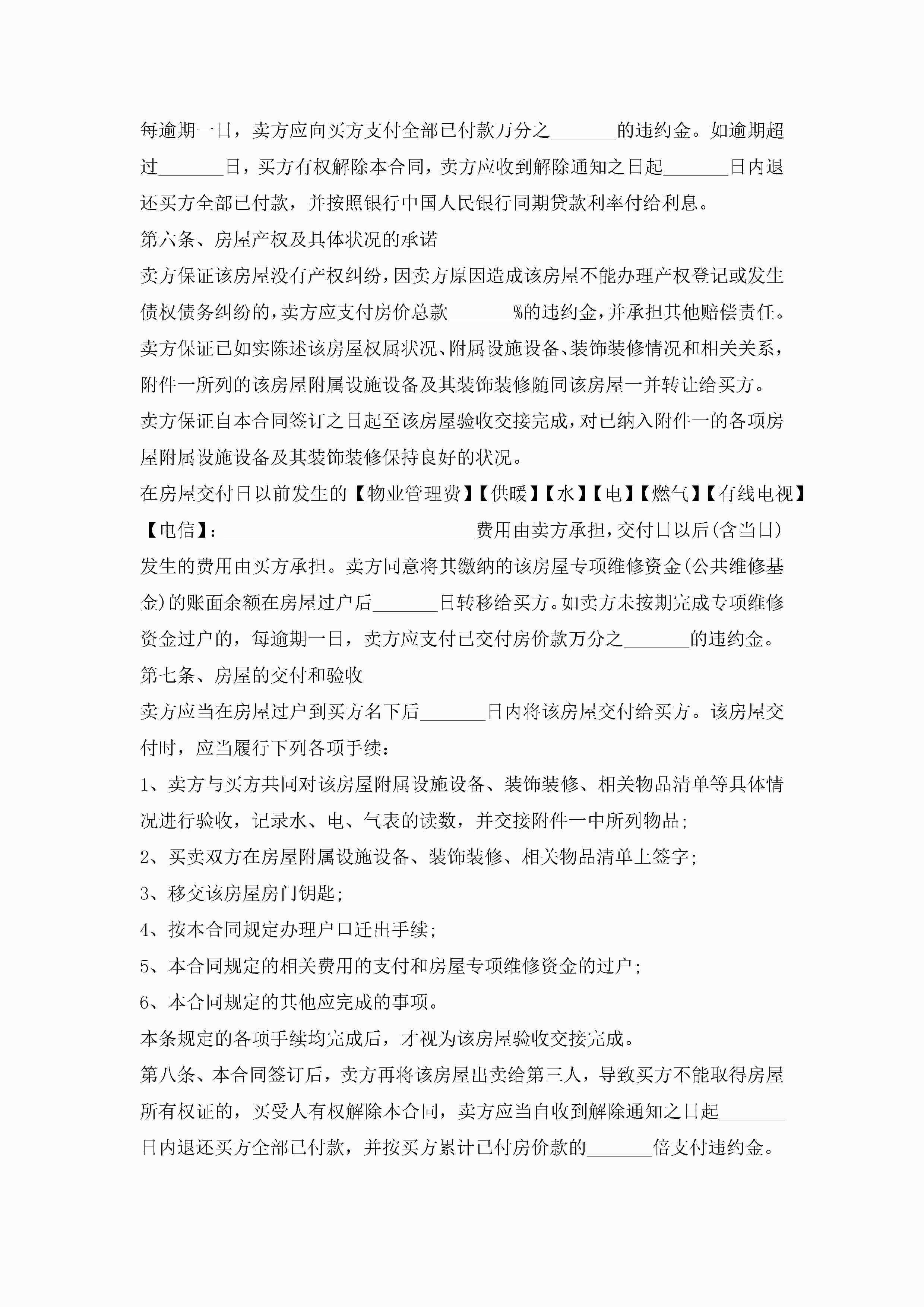 每逾期一日，卖方应向买方支付全部已付款万分之_______的违约金。如逾期超过_______日，买方有权解除本合同，卖方应收到解除通知之日起_______日内退还买方全部已付款，并按照银行中国人民银行同期贷款利率付给利息。

第六条、房屋产权及具体状况的承诺

卖方保证该房屋没有产权纠纷，因卖方原因造成该房屋不能办理产权登记或发生债权债务纠纷的，卖方应支付房价总款_______%的违约金，并承担其他赔偿责任。

卖方保证已如实陈述该房屋权属状况、附属设施设备、装饰装修情况和相关关系，附件一所列的该房屋附属设施设备及其装饰装修随同该房屋一并转让给买方。

卖方保证自本合同签订之日起至该房屋验收交接完成，对已纳入附件一的各项房屋附属设施设备及其装饰装修保持良好的状况。

在房屋交付日以前发生的【物业管理费】【供暖】【水】【电】【燃气】【有线电视】【电信】：___________________________费用由卖方承担，交付日以后(含当日)发生的费用由买方承担。卖方同意将其缴纳的该房屋专项维修资金(公共维修基金)的账面余额在房屋过户后_______日转移给买方。如卖方未按期完成专项维修资金过户的，每逾期一日，卖方应支付已交付房价款万分之_______的违约金。

第七条、房屋的交付和验收

卖方应当在房屋过户到买方名下后_______日内将该房屋交付给买方。该房屋交付时，应当履行下列各项手续：

1、卖方与买方共同对该房屋附属设施设备、装饰装修、相关物品清单等具体情况进行验收，记录水、电、气表的读数，并交接附件一中所列物品；

2、买卖双方在房屋附属设施设备、装饰装修、相关物品清单上签字；

3、移交该房屋房门钥匙；

4、按本合同规定办理户口迁出手续；

5、本合同规定的相关费用的支付和房屋专项维修资金的过户；

6、本合同规定的其他应完成的事项。

本条规定的各项手续均完成后，才视为该房屋验收交接完成。

第八条、本合同签订后，卖方再将该房屋出卖给第三人，导致买方不能取得房屋所有权证的，买受人有权解除本合同，卖方应当自收到解除通知之日起_______日内退还买方全部已付款，并按买方累计已付房价款的_______倍支付违约金。